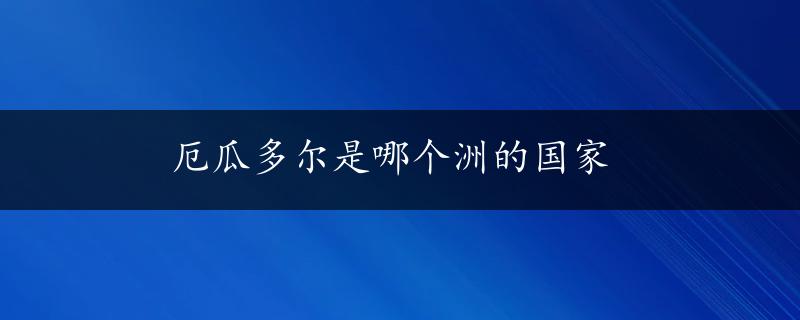 厄瓜多尔是哪个洲的国家